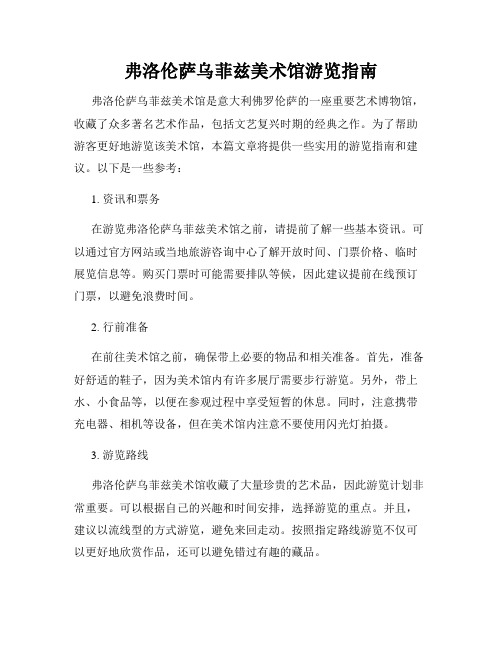 弗洛伦萨乌菲兹美术馆游览指南

弗洛伦萨乌菲兹美术馆是意大利佛罗伦萨的一座重要艺术博物馆，收藏了众多著名艺术作品，包括文艺复兴时期的经典之作。为了帮助游客更好地游览该美术馆，本篇文章将提供一些实用的游览指南和建议。以下是一些参考：

1. 资讯和票务

在游览弗洛伦萨乌菲兹美术馆之前，请提前了解一些基本资讯。可以通过官方网站或当地旅游咨询中心了解开放时间、门票价格、临时展览信息等。购买门票时可能需要排队等候，因此建议提前在线预订门票，以避免浪费时间。

2. 行前准备

在前往美术馆之前，确保带上必要的物品和相关准备。首先，准备好舒适的鞋子，因为美术馆内有许多展厅需要步行游览。另外，带上水、小食品等，以便在参观过程中享受短暂的休息。同时，注意携带充电器、相机等设备，但在美术馆内注意不要使用闪光灯拍摄。

3. 游览路线

弗洛伦萨乌菲兹美术馆收藏了大量珍贵的艺术品，因此游览计划非常重要。可以根据自己的兴趣和时间安排，选择游览的重点。并且，建议以流线型的方式游览，避免来回走动。按照指定路线游览不仅可以更好地欣赏作品，还可以避免错过有趣的藏品。